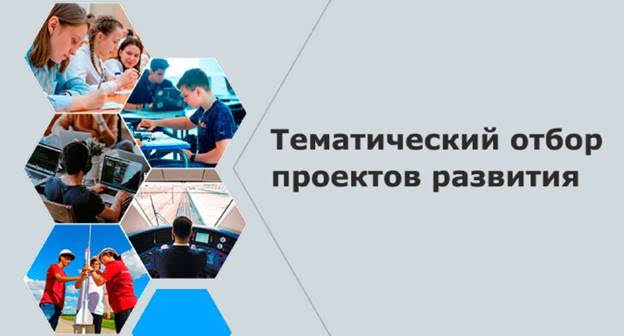 Тематический отбор проектов развития